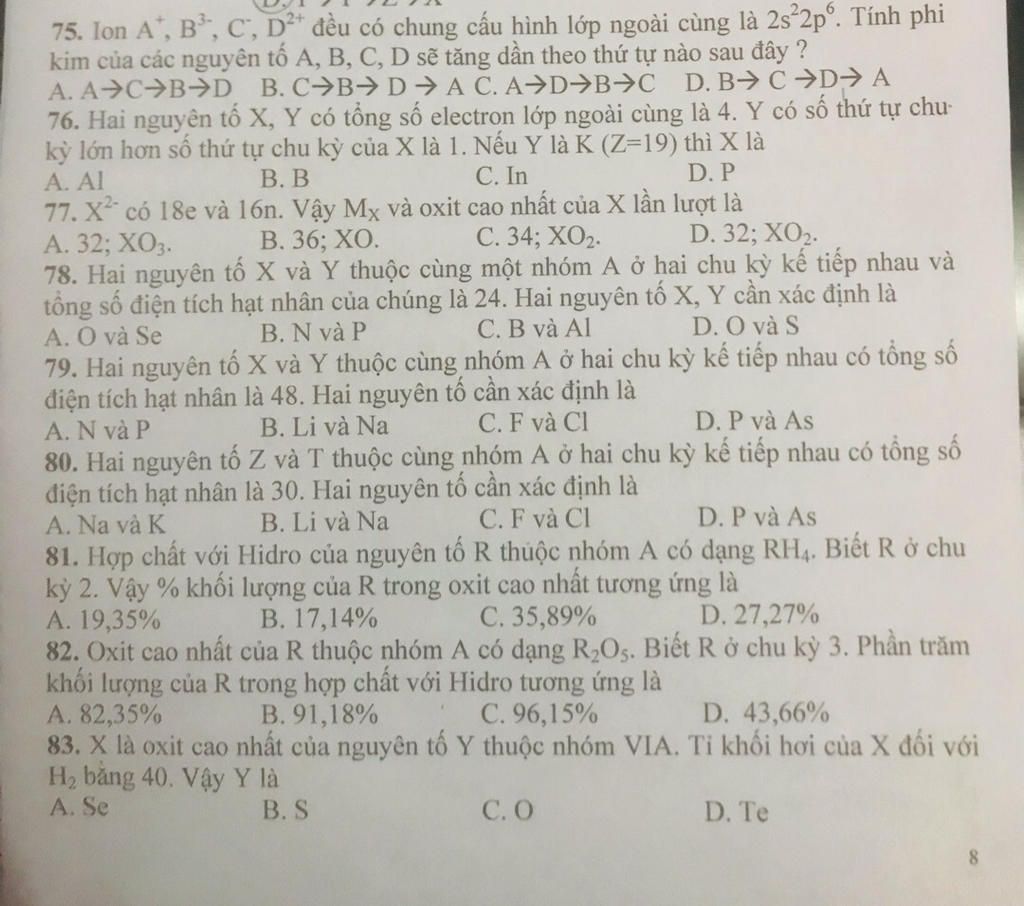 75. Ion $A^+$, $B^{3-}$, $C^-$, $D^{2+}$ đều có chung cấu hình lớp ngoài cùng là $2s^22p^6$. Tính phi kim của các nguyên tố A, B, C, D sẽ tăng dần theo thứ tự nào sau đây ?

A. A→C→B→D B. C→B→ D → A C. A→D→B→C D. B→ C →D→ A

76. Hai nguyên tố X, Y có tổng số electron lớp ngoài cùng là 4. Y có số thứ tự chu kỳ lớn hơn số thứ tự chu kỳ của X là 1. Nếu Y là K (Z=19) thì X là

A. Al B. B C. In D. P

77. $X^{2-}$ có 18e và 16n. Vậy $M_X$ và oxit cao nhất của X lần lượt là

A. 32; $XO_3$. B. 36; XO. C. 34; $XO_2$. D. 32; $XO_2$.

78. Hai nguyên tố X và Y thuộc cùng một nhóm A ở hai chu kỳ kế tiếp nhau và tổng số điện tích hạt nhân của chúng là 24. Hai nguyên tố X, Y cần xác định là

A. O và Se B. N và P C. B và Al D. O và S

79. Hai nguyên tố X và Y thuộc cùng nhóm A ở hai chu kỳ kế tiếp nhau có tổng số điện tích hạt nhân là 48. Hai nguyên tố cần xác định là

A. N và P B. Li và Na C. F và Cl D. P và As

80. Hai nguyên tố Z và T thuộc cùng nhóm A ở hai chu kỳ kế tiếp nhau có tổng số điện tích hạt nhân là 30. Hai nguyên tố cần xác định là

A. Na và K B. Li và Na C. F và Cl D. P và As

81. Hợp chất với Hidro của nguyên tố R thuộc nhóm A có dạng $RH_4$. Biết R ở chu kỳ 2. Vậy % khối lượng của R trong oxit cao nhất tương ứng là

A. 19,35% B. 17,14% C. 35,89% D. 27,27%

82. Oxit cao nhất của R thuộc nhóm A có dạng $R_2O_5$. Biết R ở chu kỳ 3. Phần trăm khối lượng của R trong hợp chất với Hidro tương ứng là

A. 82,35% B. 91,18% C. 96,15% D. 43,66%

83. X là oxit cao nhất của nguyên tố Y thuộc nhóm VIA. Tỉ khối hơi của X đối với $H_2$ bằng 40. Vậy Y là

A. Se B. S C. O D. Te

8